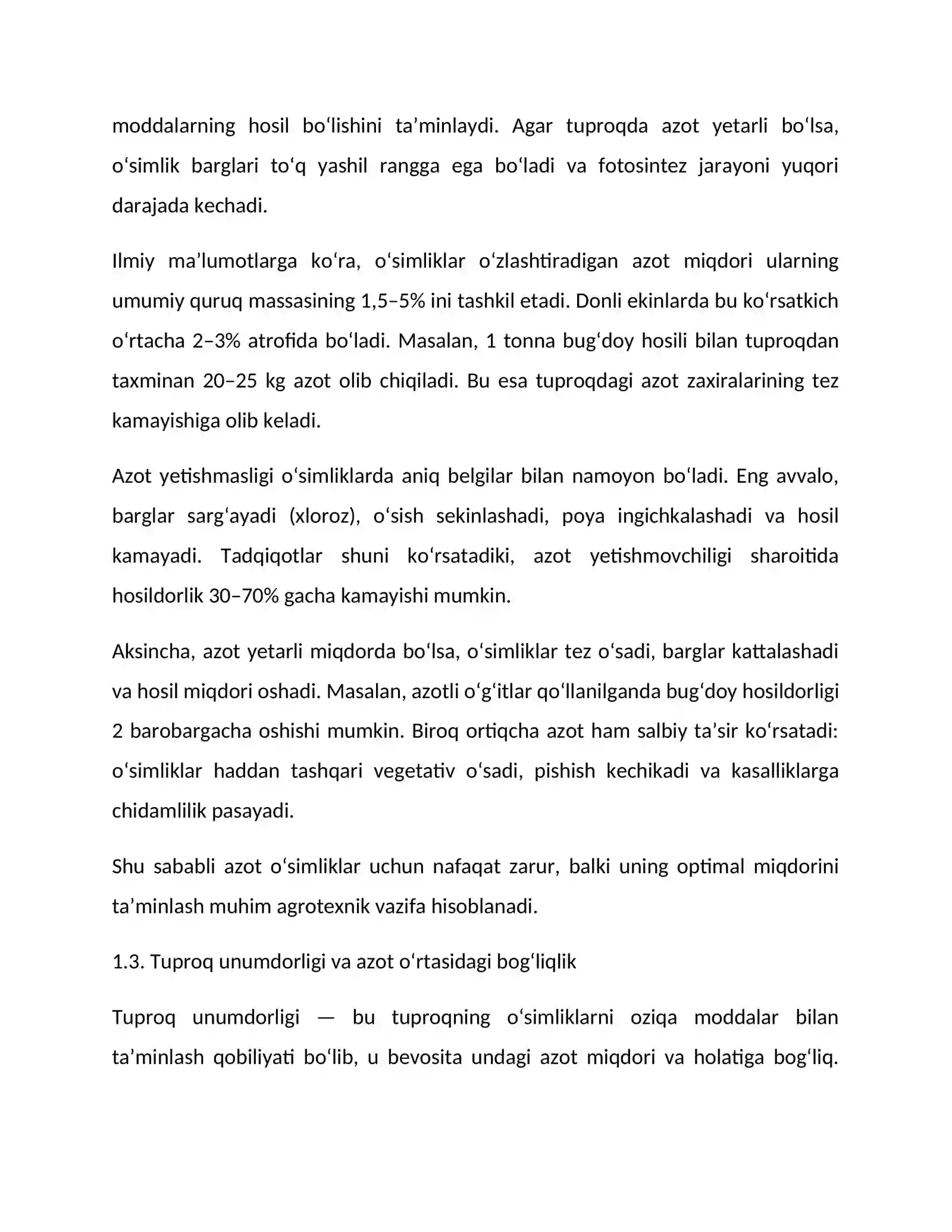 moddalarning hosil bo'lishini ta'minlaydi. Agar tuproqda azot yetarli bo'lsa, o'simlik barglari to'q yashil rangga ega bo'ladi va fotosintez jarayoni yuqori darajada kechadi.

Ilmiy ma'lumotlarga ko'ra, o'simliklar o'zlashtiradigan azot miqdori ularning umumiy quruq massasining 1,5–5% ini tashkil etadi. Donli ekinlarda bu ko'rsatkich o'rtacha 2–3% atrofida bo'ladi. Masalan, 1 tonna bug'doy hosili bilan tuproqdan taxminan 20–25 kg azot olib chiqiladi. Bu esa tuproqdagi azot zaxiralarining tez kamayishiga olib keladi.

Azot yetishmasligi o'simliklarda aniq belgilar bilan namoyon bo'ladi. Eng avvalo, barglar sarg'ayadi (xloroz), o'sish sekinlashadi, poya ingichkalashadi va hosil kamayadi. Tadqiqotlar shuni ko'rsatadiki, azot yetishmovchiligi sharoitida hosildorlik 30–70% gacha kamayishi mumkin.

Aksincha, azot yetarli miqdorda bo'lsa, o'simliklar tez o'sadi, barglar kattalashadi va hosil miqdori oshadi. Masalan, azotli o'g'itlar qo'llanilganda bug'doy hosildorligi 2 barobargacha oshishi mumkin. Biroq ortiqcha azot ham salbiy ta'sir ko'rsatadi: o'simliklar haddan tashqari vegetativ o'sadi, pishish kechikadi va kasalliklarga chidamlilik pasayadi.

Shu sababli azot o'simliklar uchun nafaqat zarur, balki uning optimal miqdorini ta'minlash muhim agrotexnik vazifa hisoblanadi.

1.3. Tuproq unumdorligi va azot o'rtasidagi bog'liqlik

Tuproq unumdorligi — bu tuproqning o'simliklarni oziqa moddalar bilan ta'minlash qobiliyati bo'lib, u bevosita undagi azot miqdori va holatiga bog'liq.